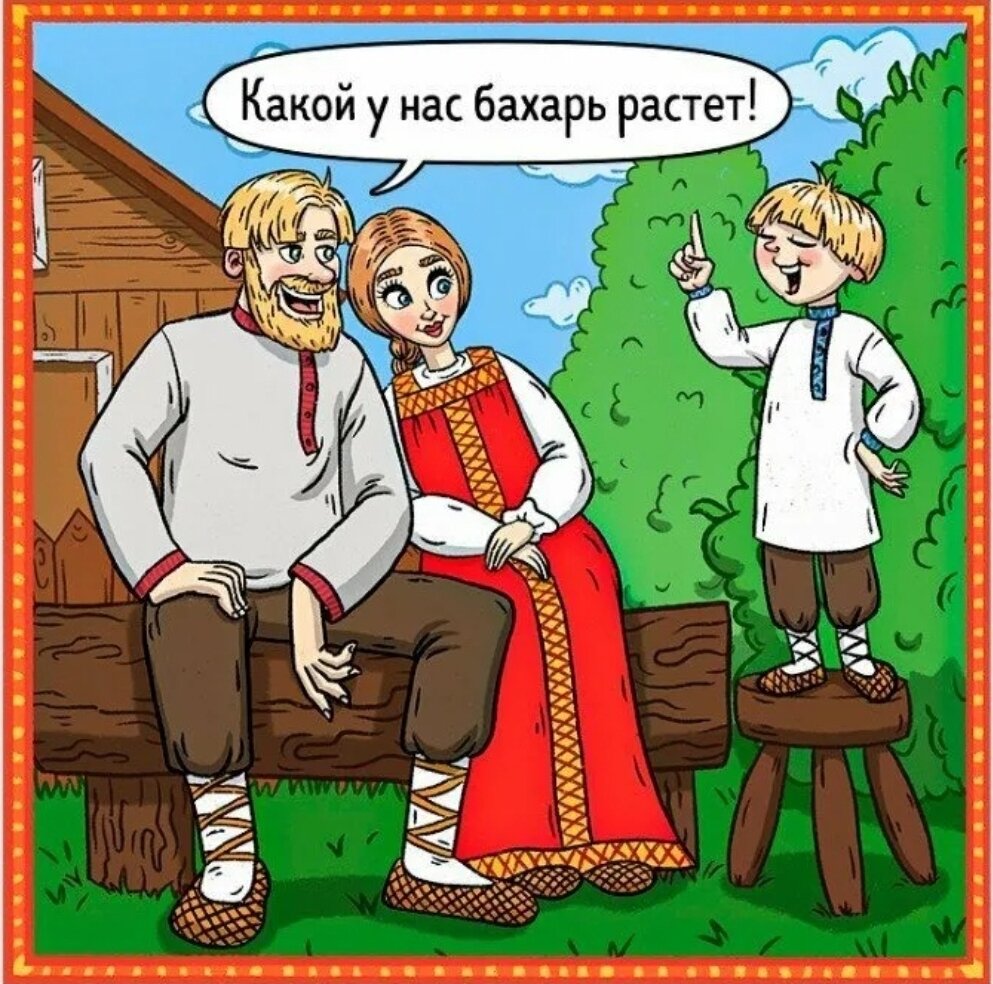 Какой у нас бахарь растет!